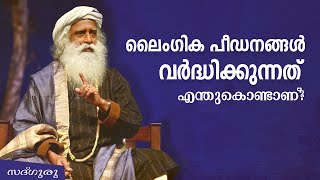 ലൈംഗിക പീഡനങ്ങൾ വർദ്ധിക്കുന്നത് എന്തുകൊണ്ടാണ്?

സദ്ഗുരു